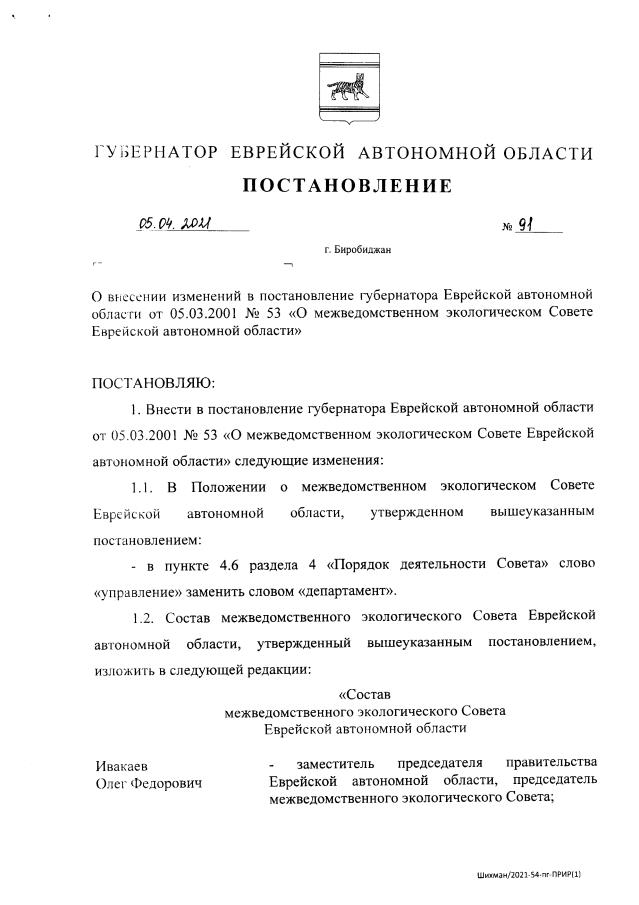 ГУБЕРНАТОР ЕВРЕЙСКОЙ АВТОНОМНОЙ ОБЛАСТИ

ПОСТАНОВЛЕНИЕ

05.04.2021 № 91

г. Биробиджан

О внесении изменений в постановление губернатора Еврейской автономной области от 05.03.2001 № 53 «О межведомственном экологическом Совете Еврейской автономной области»

ПОСТАНОВЛЯЮ:

1. Внести в постановление губернатора Еврейской автономной области от 05.03.2001 № 53 «О межведомственном экологическом Совете Еврейской автономной области» следующие изменения:

1.1. В Положении о межведомственном экологическом Совете Еврейской автономной области, утвержденном вышеуказанным постановлением:

- в пункте 4.6 раздела 4 «Порядок деятельности Совета» слово «управление» заменить словом «департамент».

1.2. Состав межведомственного экологического Совета Еврейской автономной области, утвержденный вышеуказанным постановлением, изложить в следующей редакции:

«Состав
межведомственного экологического Совета
Еврейской автономной области

Ивакаев Олег Федорович - заместитель председателя правительства Еврейской автономной области, председатель межведомственного экологического Совета;

Шихман/2021-54-пг-ПРИР(1)